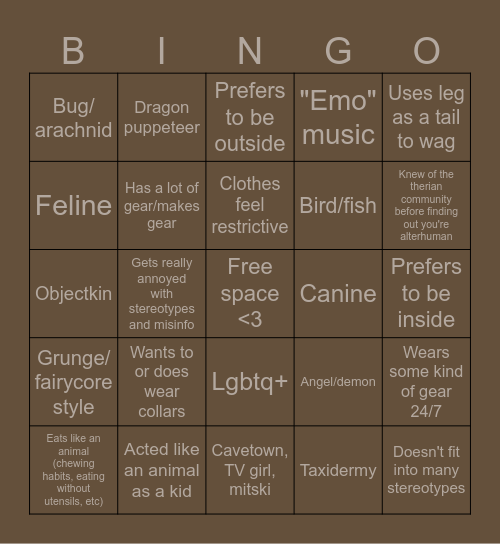 | B | I | N | G | O |
|---|---|---|---|---|
| Bug/ arachnid | Dragon puppeteer | Prefers to be outside | "Emo" music | Uses leg as a tail to wag |
| Feline | Has a lot of gear/makes gear | Clothes feel restrictive | Bird/fish | Knew of the therian community before finding out you're alterhuman |
| Objectkin | Gets really annoyed with stereotypes and misinfo | Free space <3 | Canine | Prefers to be inside |
| Grunge/ fairycore style | Wants to or does wear collars | Lgbtq+ | Angel/demon | Wears some kind of gear 24/7 |
| Eats like an animal (chewing habits, eating without utensils, etc) | Acted like an animal as a kid | Cavetown, TV girl, mitski | Taxidermy | Doesn't fit into many stereotypes |